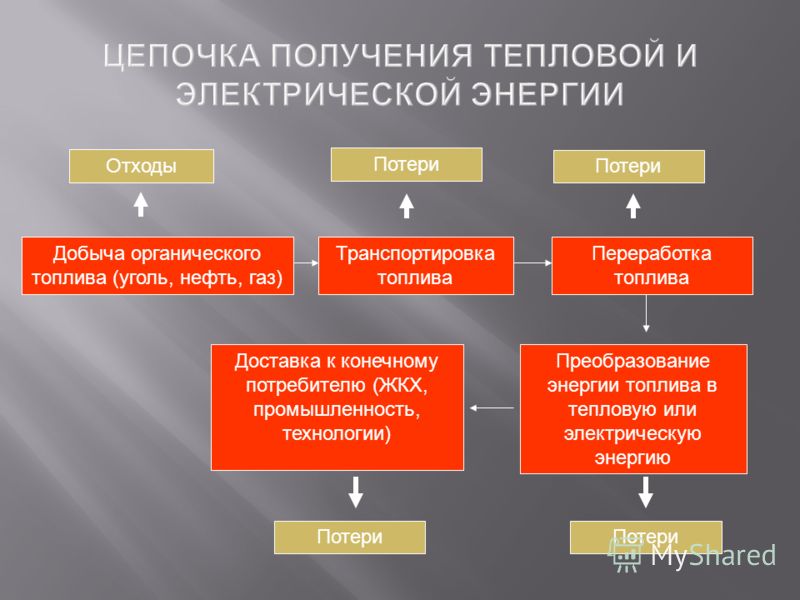 ЦЕПОЧКА ПОЛУЧЕНИЯ ТЕПЛОВОЙ И ЭЛЕКТРИЧЕСКОЙ ЭНЕРГИИ

Отходы

Потери

Потери

Добыча органического топлива (уголь, нефть, газ)

Транспортировка топлива

Переработка топлива

Доставка к конечному потребителю (ЖКХ, промышленность, технологии)

Преобразование энергии топлива в тепловую или электрическую энергию

Потери

Потери

MyShared